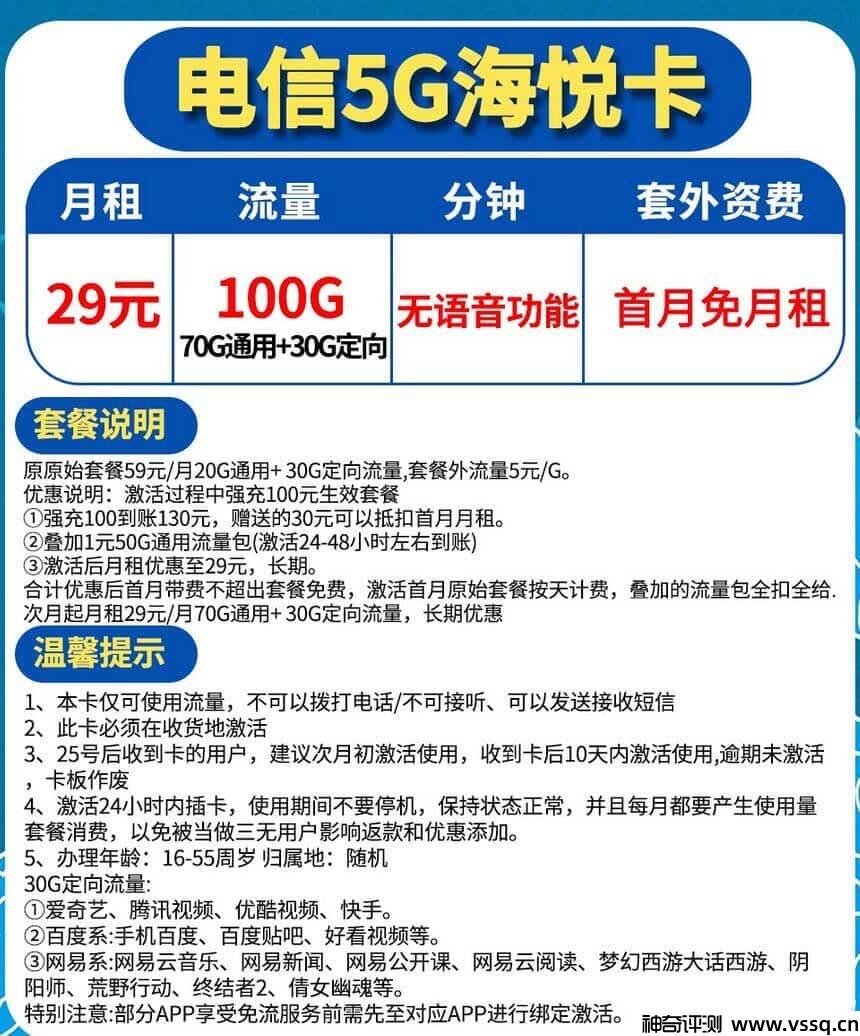 电信5G海悦卡

| 月租 | 流量 | 分钟 | 套外资费 |
|---|---|---|---|
| 29元 | 100G 70G通用+30G定向 | 无语音功能 | 首月免月租 |

套餐说明

原原始套餐59元/月20G通用+ 30G定向流量,套餐外流量5元/G。
优惠说明：激活过程中强充100元生效套餐
①强充100到账130元，赠送的30元可以抵扣首月月租。
②叠加1元50G通用流量包(激活24-48小时左右到账)
③激活后月租优惠至29元，长期。
合计优惠后首月带费不超出套餐免费，激活首月原始套餐按天计费，叠加的流量包全扣全给.
次月起月租29元/月70G通用+ 30G定向流量，长期优惠

温馨提示

1、本卡仅可使用流量，不可以拨打电话/不可接听、可以发送接收短信
2、此卡必须在收货地激活
3、25号后收到卡的用户，建议次月初激活使用，收到卡后10天内激活使用,逾期未激活，卡板作废
4、激活24小时内插卡，使用期间不要停机，保持状态正常，并且每月都要产生使用量套餐消费，以免被当做三无用户影响返款和优惠添加。
5、办理年龄：16-55周岁 归属地：随机
30G定向流量:
①爱奇艺、腾讯视频、优酷视频、快手。
②百度系:手机百度、百度贴吧、好看视频等。
③网易系:网易云音乐、网易新闻、网易公开课、网易云阅读、梦幻西游大话西游、阴阳师、荒野行动、终结者2、倩女幽魂等。
特别注意:部分APP享受免流服务前需先至对应APP进行绑定激活。

神奇评测 www.vssq.cn